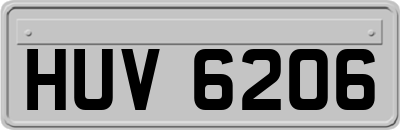 HUV 6206